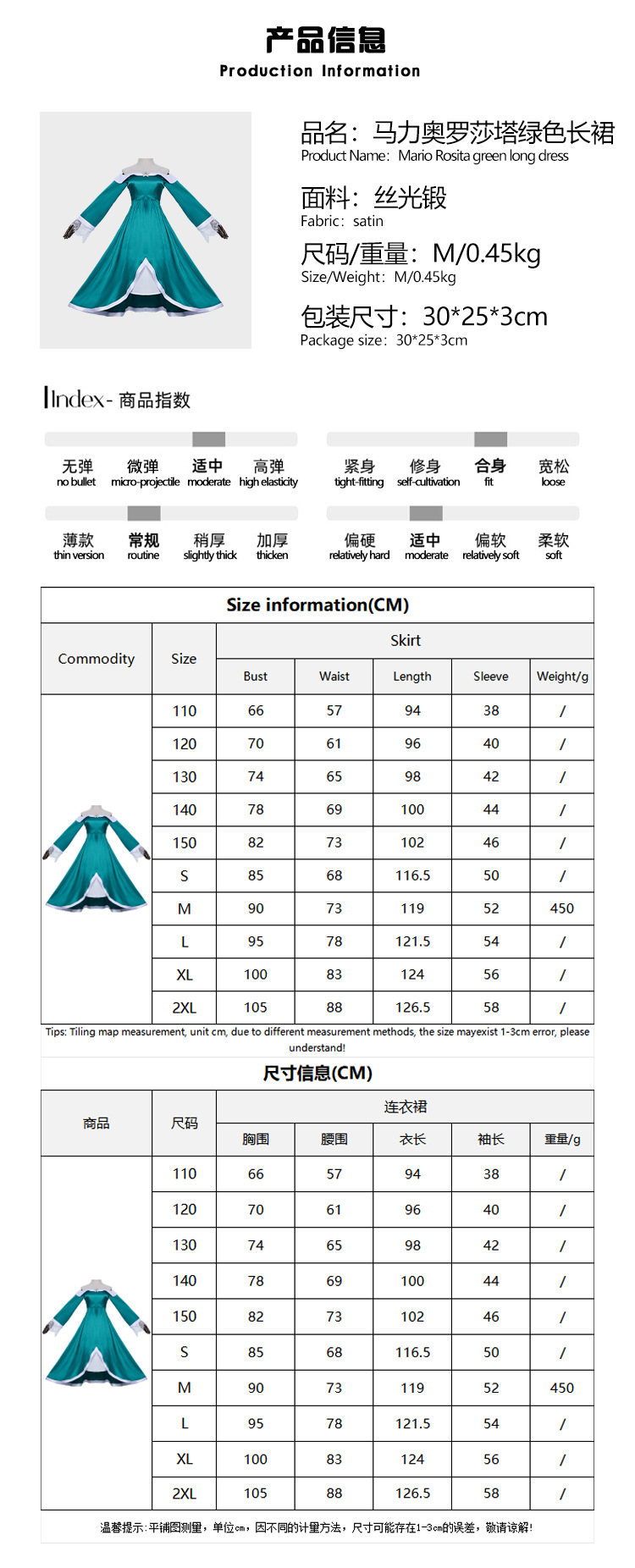 产品信息
Production Information

品名：马力奥罗莎塔绿色长裙
Product Name: Mario Rosita green long dress

面料：丝光锻
Fabric: satin

尺码/重量：M/0.45kg
Size/Weight: M/0.45kg

包装尺寸：30*25*3cm
Package size: 30*25*3cm

Index- 商品指数

无弹 no bullet　微弹 micro-projectile　适中 moderate　高弹 high elasticity

紧身 tight-fitting　修身 self-cultivation　合身 fit　宽松 loose

薄款 thin version　常规 routine　稍厚 slightly thick　加厚 thicken

偏硬 relatively hard　适中 moderate　偏软 relatively soft　柔软 soft

Size information(CM)

| Commodity | Size | Skirt | | | | |
|---|---|---|---|---|---|---|
| | | Bust | Waist | Length | Sleeve | Weight/g |
| | 110 | 66 | 57 | 94 | 38 | / |
| | 120 | 70 | 61 | 96 | 40 | / |
| | 130 | 74 | 65 | 98 | 42 | / |
| | 140 | 78 | 69 | 100 | 44 | / |
| | 150 | 82 | 73 | 102 | 46 | / |
| | S | 85 | 68 | 116.5 | 50 | / |
| | M | 90 | 73 | 119 | 52 | 450 |
| | L | 95 | 78 | 121.5 | 54 | / |
| | XL | 100 | 83 | 124 | 56 | / |
| | 2XL | 105 | 88 | 126.5 | 58 | / |

Tips: Tiling map measurement, unit cm, due to different measurement methods, the size mayexist 1-3cm error, please understand!

尺寸信息(CM)

| 商品 | 尺码 | 连衣裙 | | | | |
|---|---|---|---|---|---|---|
| | | 胸围 | 腰围 | 衣长 | 袖长 | 重量/g |
| | 110 | 66 | 57 | 94 | 38 | / |
| | 120 | 70 | 61 | 96 | 40 | / |
| | 130 | 74 | 65 | 98 | 42 | / |
| | 140 | 78 | 69 | 100 | 44 | / |
| | 150 | 82 | 73 | 102 | 46 | / |
| | S | 85 | 68 | 116.5 | 50 | / |
| | M | 90 | 73 | 119 | 52 | 450 |
| | L | 95 | 78 | 121.5 | 54 | / |
| | XL | 100 | 83 | 124 | 56 | / |
| | 2XL | 105 | 88 | 126.5 | 58 | / |

温馨提示：平铺图测量，单位cm，因不同的计量方法，尺寸可能存在1-3cm的误差，敬请谅解！